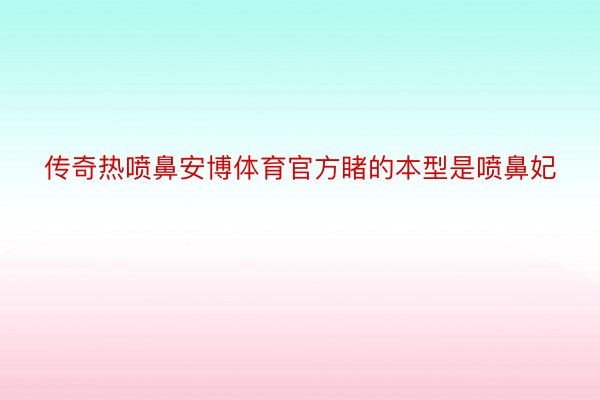 传奇热喷鼻安博体育官方睹的本型是喷鼻妃